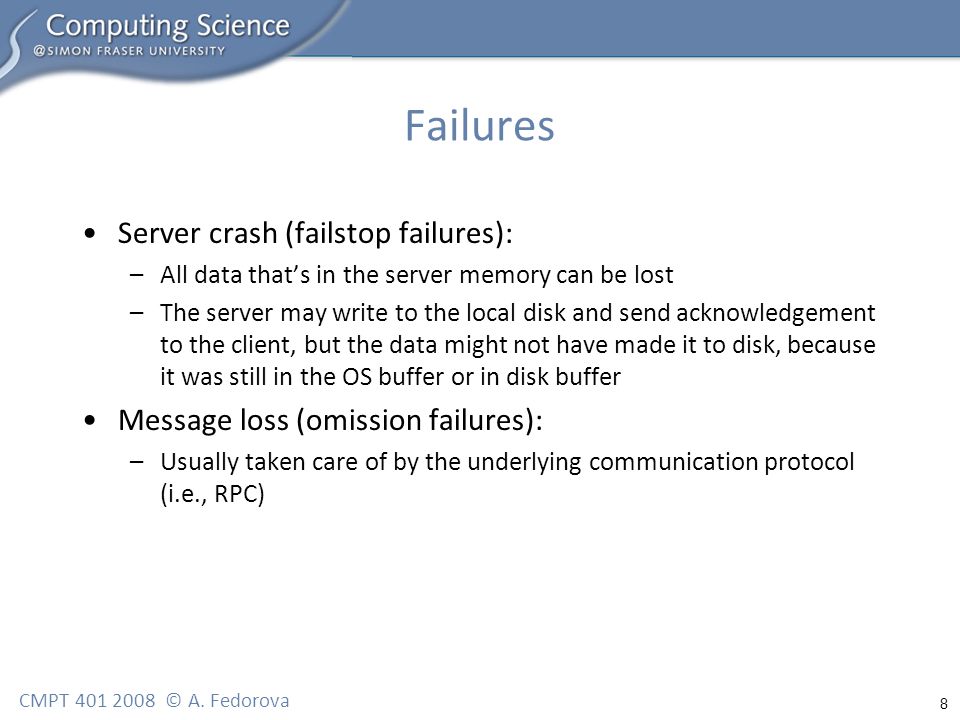 Computing Science
@SIMON FRASER UNIVERSITY

Failures

• Server crash (failstop failures):
– All data that's in the server memory can be lost
– The server may write to the local disk and send acknowledgement to the client, but the data might not have made it to disk, because it was still in the OS buffer or in disk buffer

• Message loss (omission failures):
– Usually taken care of by the underlying communication protocol (i.e., RPC)

CMPT 401 2008 © A. Fedorova

8